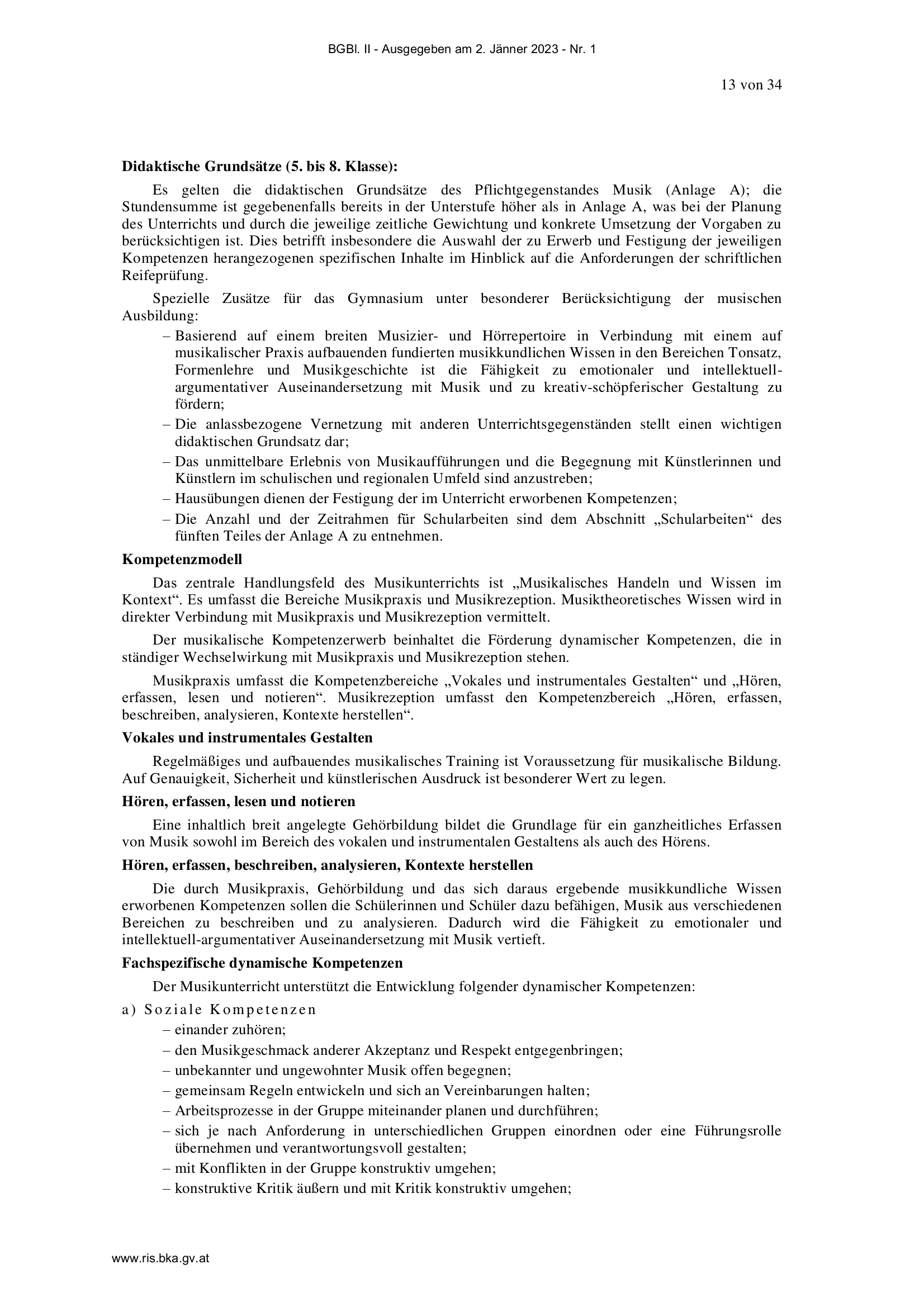 BGBl. II - Ausgegeben am 2. Jänner 2023 - Nr. 1

13 von 34

**Didaktische Grundsätze (5. bis 8. Klasse):**

Es gelten die didaktischen Grundsätze des Pflichtgegenstandes Musik (Anlage A); die Stundensumme ist gegebenenfalls bereits in der Unterstufe höher als in Anlage A, was bei der Planung des Unterrichts und durch die jeweilige zeitliche Gewichtung und konkrete Umsetzung der Vorgaben zu berücksichtigen ist. Dies betrifft insbesondere die Auswahl der zu Erwerb und Festigung der jeweiligen Kompetenzen herangezogenen spezifischen Inhalte im Hinblick auf die Anforderungen der schriftlichen Reifeprüfung.

Spezielle Zusätze für das Gymnasium unter besonderer Berücksichtigung der musischen Ausbildung:

– Basierend auf einem breiten Musizier- und Hörrepertoire in Verbindung mit einem auf musikalischer Praxis aufbauenden fundierten musikkundlichen Wissen in den Bereichen Tonsatz, Formenlehre und Musikgeschichte ist die Fähigkeit zu emotionaler und intellektuell-argumentativer Auseinandersetzung mit Musik und zu kreativ-schöpferischer Gestaltung zu fördern;
– Die anlassbezogene Vernetzung mit anderen Unterrichtsgegenständen stellt einen wichtigen didaktischen Grundsatz dar;
– Das unmittelbare Erlebnis von Musikaufführungen und die Begegnung mit Künstlerinnen und Künstlern im schulischen und regionalen Umfeld sind anzustreben;
– Hausübungen dienen der Festigung der im Unterricht erworbenen Kompetenzen;
– Die Anzahl und der Zeitrahmen für Schularbeiten sind dem Abschnitt „Schularbeiten“ des fünften Teiles der Anlage A zu entnehmen.

**Kompetenzmodell**

Das zentrale Handlungsfeld des Musikunterrichts ist „Musikalisches Handeln und Wissen im Kontext“. Es umfasst die Bereiche Musikpraxis und Musikrezeption. Musiktheoretisches Wissen wird in direkter Verbindung mit Musikpraxis und Musikrezeption vermittelt.

Der musikalische Kompetenzerwerb beinhaltet die Förderung dynamischer Kompetenzen, die in ständiger Wechselwirkung mit Musikpraxis und Musikrezeption stehen.

Musikpraxis umfasst die Kompetenzbereiche „Vokales und instrumentales Gestalten“ und „Hören, erfassen, lesen und notieren“. Musikrezeption umfasst den Kompetenzbereich „Hören, erfassen, beschreiben, analysieren, Kontexte herstellen“.

**Vokales und instrumentales Gestalten**

Regelmäßiges und aufbauendes musikalisches Training ist Voraussetzung für musikalische Bildung. Auf Genauigkeit, Sicherheit und künstlerischen Ausdruck ist besonderer Wert zu legen.

**Hören, erfassen, lesen und notieren**

Eine inhaltlich breit angelegte Gehörbildung bildet die Grundlage für ein ganzheitliches Erfassen von Musik sowohl im Bereich des vokalen und instrumentalen Gestaltens als auch des Hörens.

**Hören, erfassen, beschreiben, analysieren, Kontexte herstellen**

Die durch Musikpraxis, Gehörbildung und das sich daraus ergebende musikkundliche Wissen erworbenen Kompetenzen sollen die Schülerinnen und Schüler dazu befähigen, Musik aus verschiedenen Bereichen zu beschreiben und zu analysieren. Dadurch wird die Fähigkeit zu emotionaler und intellektuell-argumentativer Auseinandersetzung mit Musik vertieft.

**Fachspezifische dynamische Kompetenzen**

Der Musikunterricht unterstützt die Entwicklung folgender dynamischer Kompetenzen:

a) Soziale Kompetenzen
– einander zuhören;
– den Musikgeschmack anderer Akzeptanz und Respekt entgegenbringen;
– unbekannter und ungewohnter Musik offen begegnen;
– gemeinsam Regeln entwickeln und sich an Vereinbarungen halten;
– Arbeitsprozesse in der Gruppe miteinander planen und durchführen;
– sich je nach Anforderung in unterschiedlichen Gruppen einordnen oder eine Führungsrolle übernehmen und verantwortungsvoll gestalten;
– mit Konflikten in der Gruppe konstruktiv umgehen;
– konstruktive Kritik äußern und mit Kritik konstruktiv umgehen;

www.ris.bka.gv.at